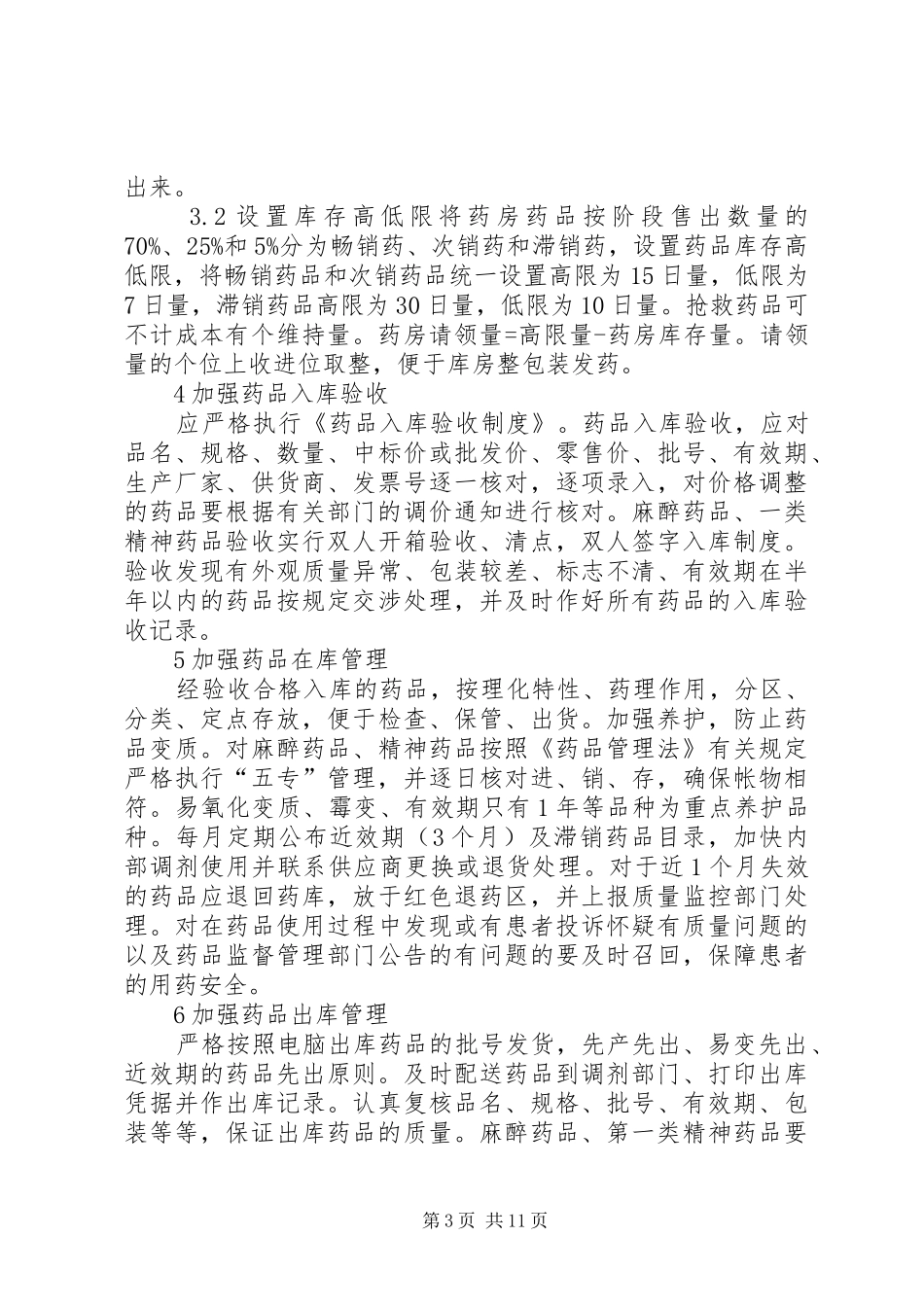 出来。

3.2 设置库存高低限将药房药品按阶段售出数量的 70%、25%和 5%分为畅销药、次销药和滞销药，设置药品库存高低限，将畅销药品和次销药品统一设置高限为 15 日量，低限为 7 日量，滞销药品高限为 30 日量，低限为 10 日量。抢救药品可不计成本有个维持量。药房请领量=高限量-药房库存量。请领量的个位上收进位取整，便于库房整包装发药。

4 加强药品入库验收

应严格执行《药品入库验收制度》。药品入库验收，应对品名、规格、数量、中标价或批发价、零售价、批号、有效期、生产厂家、供货商、发票号逐一核对，逐项录入，对价格调整的药品要根据有关部门的调价通知进行核对。麻醉药品、一类精神药品验收实行双人开箱验收、清点，双人签字入库制度。验收发现有外观质量异常、包装较差、标志不清、有效期在半年以内的药品按规定交涉处理，并及时作好所有药品的入库验收记录。

5 加强药品在库管理

经验收合格入库的药品，按理化特性、药理作用，分区、分类、定点存放，便于检查、保管、出货。加强养护，防止药品变质。对麻醉药品、精神药品按照《药品管理法》有关规定严格执行“五专”管理，并逐日核对进、销、存，确保帐物相符。易氧化变质、霉变、有效期只有 1 年等品种为重点养护品种。每月定期公布近效期（3 个月）及滞销药品目录，加快内部调剂使用并联系供应商更换或退货处理。对于近 1 个月失效的药品应退回药库，放于红色退药区，并上报质量监控部门处理。对在药品使用过程中发现或有患者投诉怀疑有质量问题的以及药品监督管理部门公告的有问题的要及时召回，保障患者的用药安全。

6 加强药品出库管理

严格按照电脑出库药品的批号发货，先产先出、易变先出、近效期的药品先出原则。及时配送药品到调剂部门、打印出库凭据并作出库记录。认真复核品名、规格、批号、有效期、包装等等，保证出库药品的质量。麻醉药品、第一类精神药品要

第 3 页 共 11 页